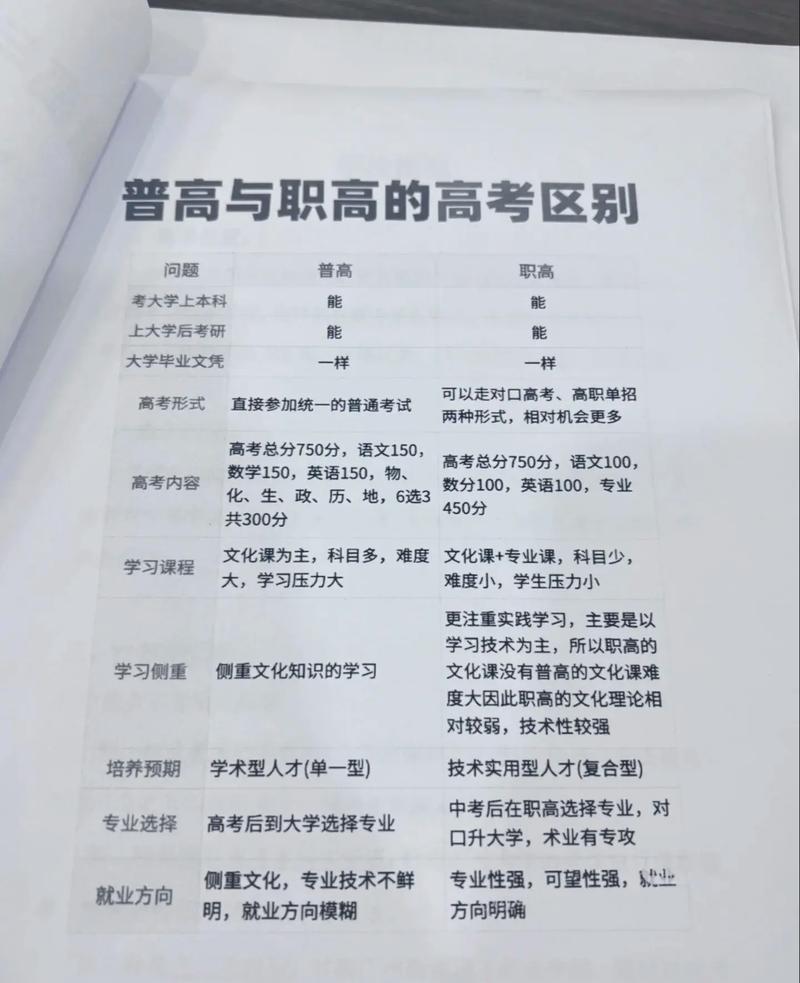 普高与职高的高考区别

| 问题 | 普高 | 职高 |
|---|---|---|
| 考大学上本科 | 能 | 能 |
| 上大学后考研 | 能 | 能 |
| 大学毕业文凭 | 一样 | 一样 |
| 高考形式 | 直接参加统一的普通考试 | 可以走对口高考、高职单招两种形式，相对机会更多 |
| 高考内容 | 高考总分750分，语文150，数学150，英语150，物、化、生、政、历、地，6选3共300分 | 高考总分750分，语文100，数分100，英语100，专业450分 |
| 学习课程 | 文化课为主，科目多，难度大，学习压力大 | 文化课+专业课，科目少，难度小，学生压力小 |
| 学习侧重 | 侧重文化知识的学习 | 更注重实践学习，主要是以学习技术为主，所以职高的文化课没有普高的文化课难度大因此职高的文化理论相对较弱，技术性较强 |
| 培养预期 | 学术型人才(单一型) | 技术实用型人才(复合型) |
| 专业选择 | 高考后到大学选择专业 | 中考后在职高选择专业，对口升大学，术业有专攻 |
| 就业方向 | 侧重文化，专业技术不鲜明，就业方向模糊 | 专业性强，可望性强，就业方向明确 |